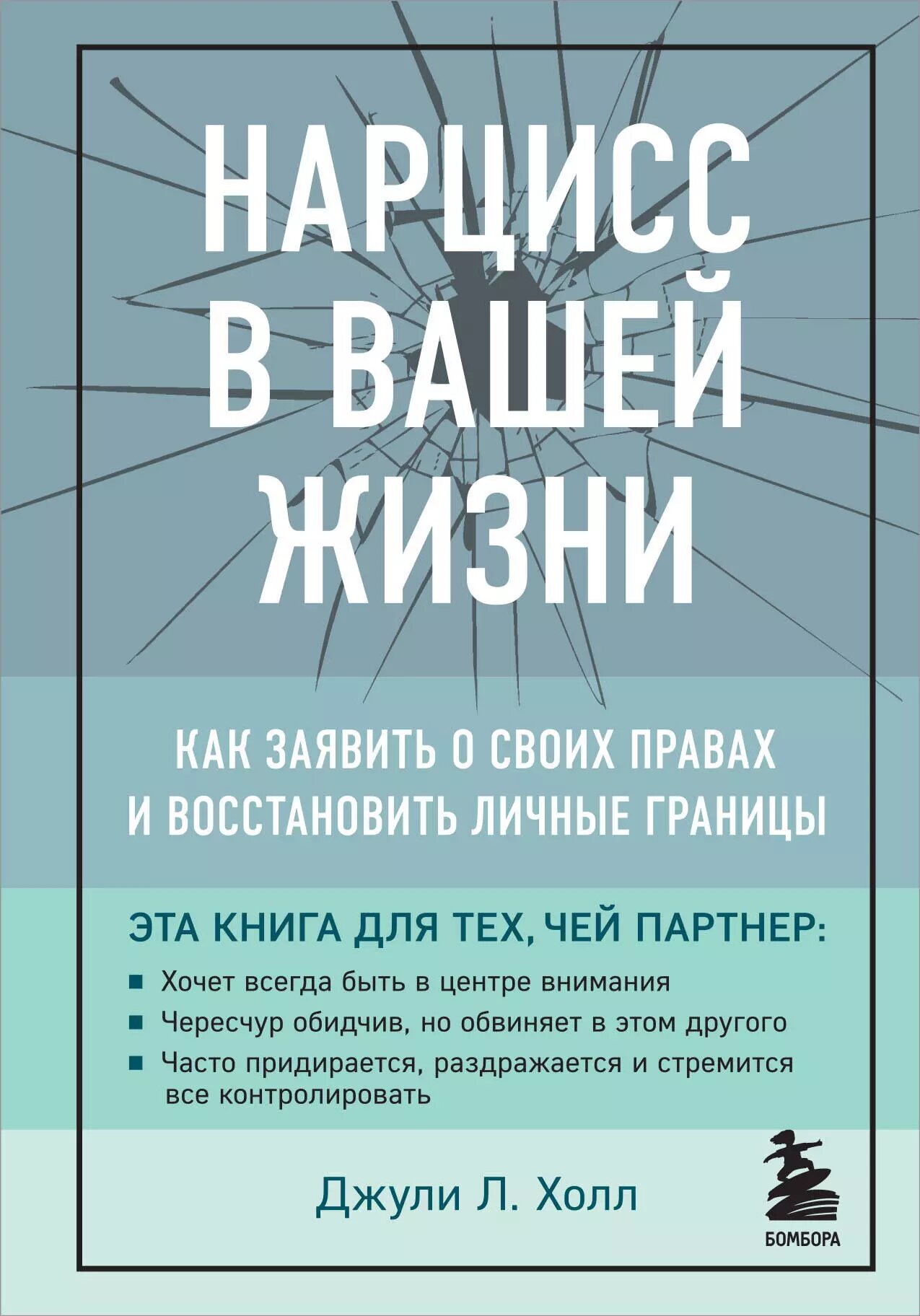 НАРЦИСС В ВАШЕЙ ЖИЗНИ

КАК ЗАЯВИТЬ О СВОИХ ПРАВАХ И ВОССТАНОВИТЬ ЛИЧНЫЕ ГРАНИЦЫ

ЭТА КНИГА ДЛЯ ТЕХ, ЧЕЙ ПАРТНЕР:

■ Хочет всегда быть в центре внимания
■ Чересчур обидчив, но обвиняет в этом другого
■ Часто придирается, раздражается и стремится все контролировать

Джули Л. Холл

БОМБОРА